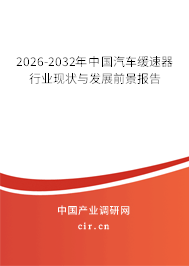 2026-2032年中国汽车缓速器行业现状与发展前景报告

中国产业调研网

cir.cn